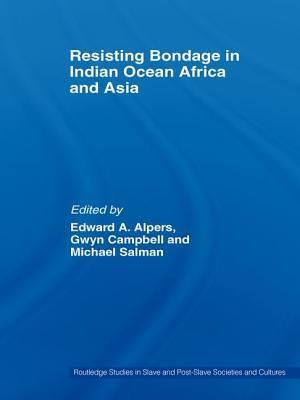 Resisting Bondage in Indian Ocean Africa and Asia

Edited by
Edward A. Alpers, Gwyn Campbell and Michael Salman

Routledge Studies in Slave and Post-Slave Societies and Cultures